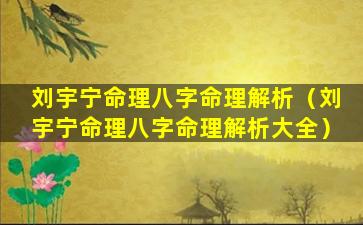 刘宇宁命理八字命理解析（刘宇宁命理八字命理解析大全）